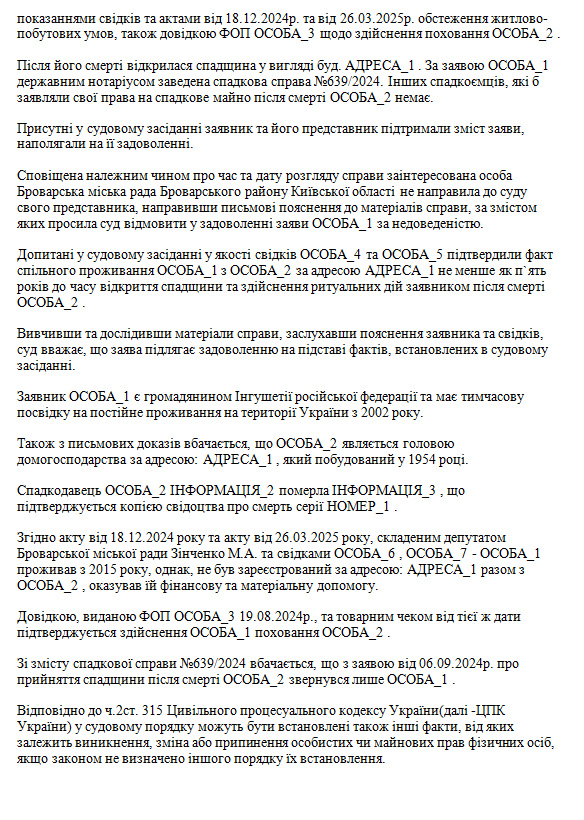 показаннями свідків та актами від 18.12.2024р. та від 26.03.2025р. обстеження житлово-побутових умов, також довідкою ФОП ОСОБА_3 щодо здійснення поховання ОСОБА_2 .

Після його смерті відкрилася спадщина у вигляді буд. АДРЕСА_1 . За заявою ОСОБА_1 державним нотаріусом заведена спадкова справа №639/2024. Інших спадкоємців, які б заявляли свої права на спадкове майно після смерті ОСОБА_2 немає.

Присутні у судовому засіданні заявник та його представник підтримали зміст заяви, наполягали на її задоволенні.

Сповіщена належним чином про час та дату розгляду справи заінтересована особа Броварська міська рада Броварського району Київської області не направила до суду свого представника, направивши письмові пояснення до матеріалів справи, за змістом яких просила суд відмовити у задоволенні заяви ОСОБА_1 за недоведеністю.

Допитані у судовому засіданні у якості свідків ОСОБА_4 та ОСОБА_5 підтвердили факт спільного проживання ОСОБА_1 з ОСОБА_2 за адресою АДРЕСА_1 не менше як п`ять років до часу відкриття спадщини та здійснення ритуальних дій заявником після смерті ОСОБА_2 .

Вивчивши та дослідивши матеріали справи, заслухавши пояснення заявника та свідків, суд вважає, що заява підлягає задоволенню на підставі фактів, встановлених в судовому засіданні.

Заявник ОСОБА_1 є громадянином Інгушетії російської федерації та має тимчасову посвідку на постійне проживання на території України з 2002 року.

Також з письмових доказів вбачається, що ОСОБА_2 являється головою домогосподарства за адресою: АДРЕСА_1 , який побудований у 1954 році.

Спадкодавець ОСОБА_2 ІНФОРМАЦІЯ_2 померла ІНФОРМАЦІЯ_3 , що підтверджується копією свідоцтва про смерть серії НОМЕР_1 .

Згідно акту від 18.12.2024 року та акту від 26.03.2025 року, складеним депутатом Броварської міської ради Зінченко М.А. та свідками ОСОБА_6 , ОСОБА_7 - ОСОБА_1 проживав з 2015 року, однак, не був зареєстрований за адресою: АДРЕСА_1 разом з ОСОБА_2 , оказував їй фінансову та матеріальну допомогу.

Довідкою, виданою ФОП ОСОБА_3 19.08.2024р., та товарним чеком від тієї ж дати підтверджується здійснення ОСОБА_1 поховання ОСОБА_2 .

Зі змісту спадкової справи №639/2024 вбачається, що з заявою від 06.09.2024р. про прийняття спадщини після смерті ОСОБА_2 звернувся лише ОСОБА_1 .

Відповідно до ч.2ст. 315 Цивільного процесуального кодексу України(далі -ЦПК України) у судовому порядку можуть бути встановлені також інші факти, від яких залежить виникнення, зміна або припинення особистих чи майнових прав фізичних осіб, якщо законом не визначено іншого порядку їх встановлення.